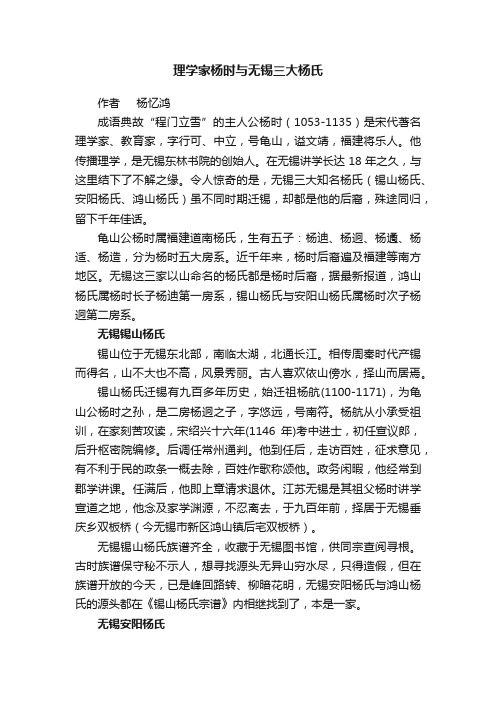 理学家杨时与无锡三大杨氏

作者　杨忆鸿

成语典故“程门立雪”的主人公杨时（1053-1135）是宋代著名理学家、教育家，字行可、中立，号龟山，谥文靖，福建将乐人。他传播理学，是无锡东林书院的创始人。在无锡讲学长达 18 年之久，与这里结下了不解之缘。令人惊奇的是，无锡三大知名杨氏（锡山杨氏、安阳杨氏、鸿山杨氏）虽不同时期迁锡，却都是他的后裔，殊途同归，留下千年佳话。

龟山公杨时属福建道南杨氏，生有五子：杨迪、杨迥、杨遹、杨适、杨造，分为杨时五大房系。近千年来，杨时后裔遍及福建等南方地区。无锡这三家以山命名的杨氏都是杨时后裔，据最新报道，鸿山杨氏属杨时长子杨迪第一房系，锡山杨氏与安阳山杨氏属杨时次子杨迥第二房系。

无锡锡山杨氏

锡山位于无锡东北部，南临太湖，北通长江。相传周秦时代产锡而得名，山不大也不高，风景秀丽。古人喜欢依山傍水，择山而居焉。

锡山杨氏迁锡有九百多年历史，始迁祖杨航(1100-1171)，为龟山公杨时之孙，是二房杨迥之子，字悠远，号南符。杨航从小承受祖训，在家刻苦攻读，宋绍兴十六年(1146 年)考中进士，初任宣议郎，后升枢密院编修。后调任常州通判。他到任后，走访百姓，征求意见，有不利于民的政条一概去除，百姓作歌称颂他。政务闲暇，他经常到郡学讲课。任满后，他即上章请求退休。江苏无锡是其祖父杨时讲学宣道之地，他念及家学渊源，不忍离去，于九百年前，择居于无锡垂庆乡双板桥（今无锡市新区鸿山镇后宅双板桥）。

无锡锡山杨氏族谱齐全，收藏于无锡图书馆，供同宗查阅寻根。古时族谱保守秘不示人，想寻找源头无异山穷水尽，只得造假，但在族谱开放的今天，已是峰回路转、柳暗花明，无锡安阳杨氏与鸿山杨氏的源头都在《锡山杨氏宗谱》内相继找到了，本是一家。

无锡安阳杨氏